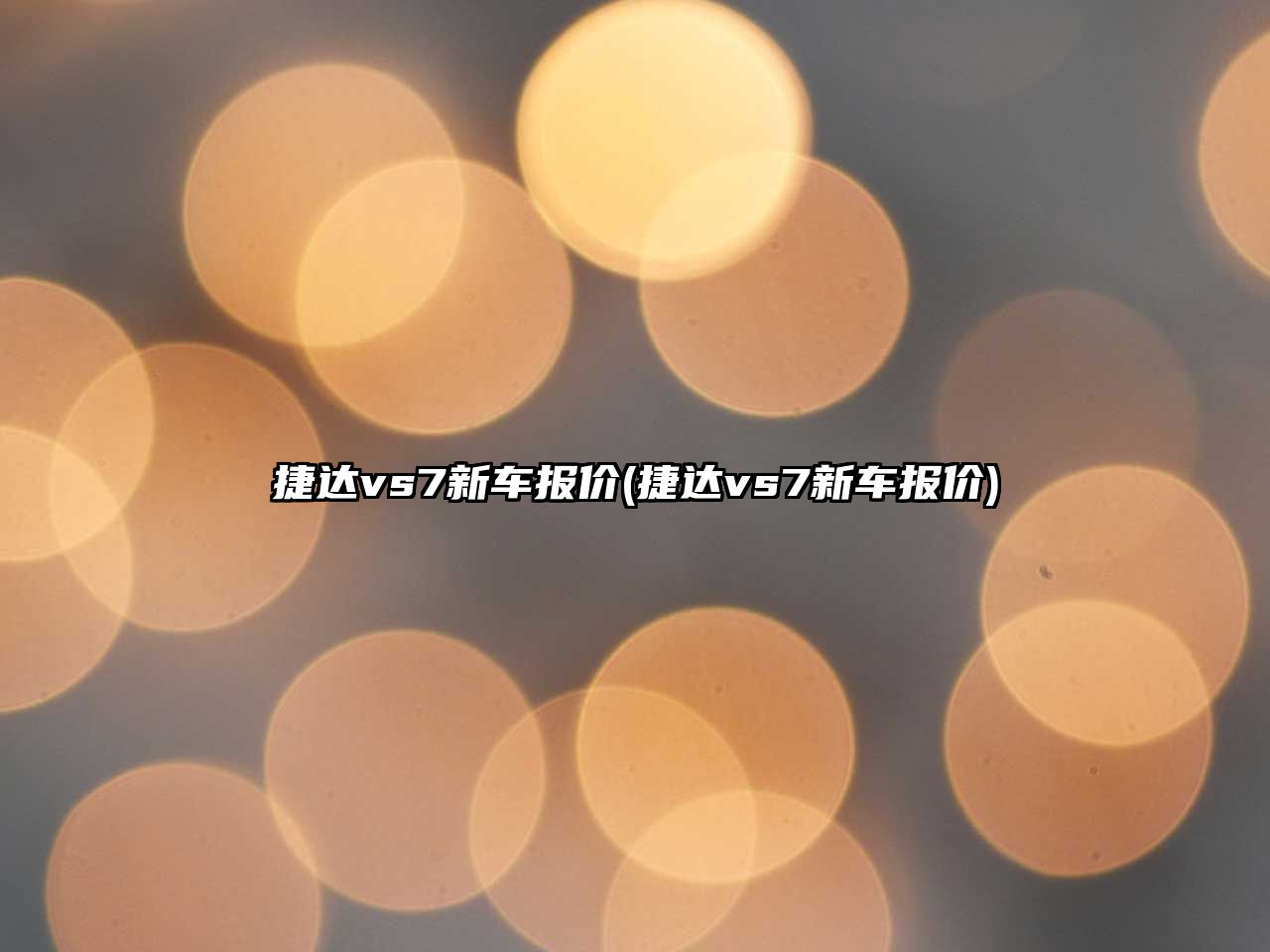 捷达vs7新车报价(捷达vs7新车报价)